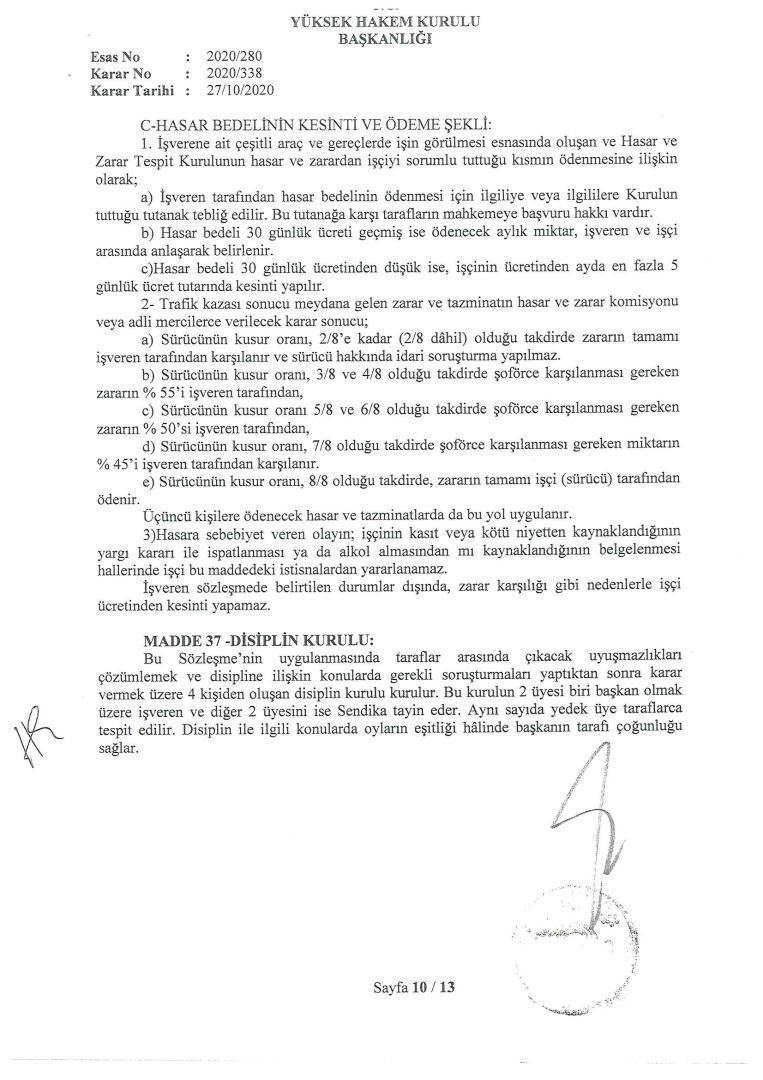 YÜKSEK HAKEM KURULU
BAŞKANLIĞI

Esas No : 2020/280
Karar No : 2020/338
Karar Tarihi : 27/10/2020

C-HASAR BEDELİNİN KESİNTİ VE ÖDEME ŞEKLİ:

1. İşverene ait çeşitli araç ve gereçlerde işin görülmesi esnasında oluşan ve Hasar ve Zarar Tespit Kurulunun hasar ve zarardan işçiyi sorumlu tuttuğu kısmın ödenmesine ilişkin olarak;

a) İşveren tarafından hasar bedelinin ödenmesi için ilgiliye veya ilgililere Kurulun tuttuğu tutanak tebliğ edilir. Bu tutanağa karşı tarafların mahkemeye başvuru hakkı vardır.

b) Hasar bedeli 30 günlük ücreti geçmiş ise ödenecek aylık miktar, işveren ve işçi arasında anlaşarak belirlenir.

c)Hasar bedeli 30 günlük ücretinden düşük ise, işçinin ücretinden ayda en fazla 5 günlük ücret tutarında kesinti yapılır.

2- Trafik kazası sonucu meydana gelen zarar ve tazminatın hasar ve zarar komisyonu veya adli mercilerce verilecek karar sonucu;

a) Sürücünün kusur oranı, 2/8'e kadar (2/8 dâhil) olduğu takdirde zararın tamamı işveren tarafından karşılanır ve sürücü hakkında idari soruşturma yapılmaz.

b) Sürücünün kusur oranı, 3/8 ve 4/8 olduğu takdirde şoförce karşılanması gereken zararın % 55'i işveren tarafından,

c) Sürücünün kusur oranı 5/8 ve 6/8 olduğu takdirde şoförce karşılanması gereken zararın % 50'si işveren tarafından,

d) Sürücünün kusur oranı, 7/8 olduğu takdirde şoförce karşılanması gereken miktarın % 45'i işveren tarafından karşılanır.

e) Sürücünün kusur oranı, 8/8 olduğu takdirde, zararın tamamı işçi (sürücü) tarafından ödenir.

Üçüncü kişilere ödenecek hasar ve tazminatlarda da bu yol uygulanır.

3)Hasara sebebiyet veren olayın; işçinin kasıt veya kötü niyetten kaynaklandığının yargı kararı ile ispatlanması ya da alkol almasından mı kaynaklandığının belgelenmesi hallerinde işçi bu maddedeki istisnalardan yararlanamaz.

İşveren sözleşmede belirtilen durumlar dışında, zarar karşılığı gibi nedenlerle işçi ücretinden kesinti yapamaz.

MADDE 37 -DİSİPLİN KURULU:

Bu Sözleşme'nin uygulanmasında taraflar arasında çıkacak uyuşmazlıkları çözümlemek ve disipline ilişkin konularda gerekli soruşturmaları yaptıktan sonra karar vermek üzere 4 kişiden oluşan disiplin kurulu kurulur. Bu kurulun 2 üyesi biri başkan olmak üzere işveren ve diğer 2 üyesini ise Sendika tayin eder. Aynı sayıda yedek üye taraflarca tespit edilir. Disiplin ile ilgili konularda oyların eşitliği hâlinde başkanın tarafı çoğunluğu sağlar.

Sayfa 10 / 13